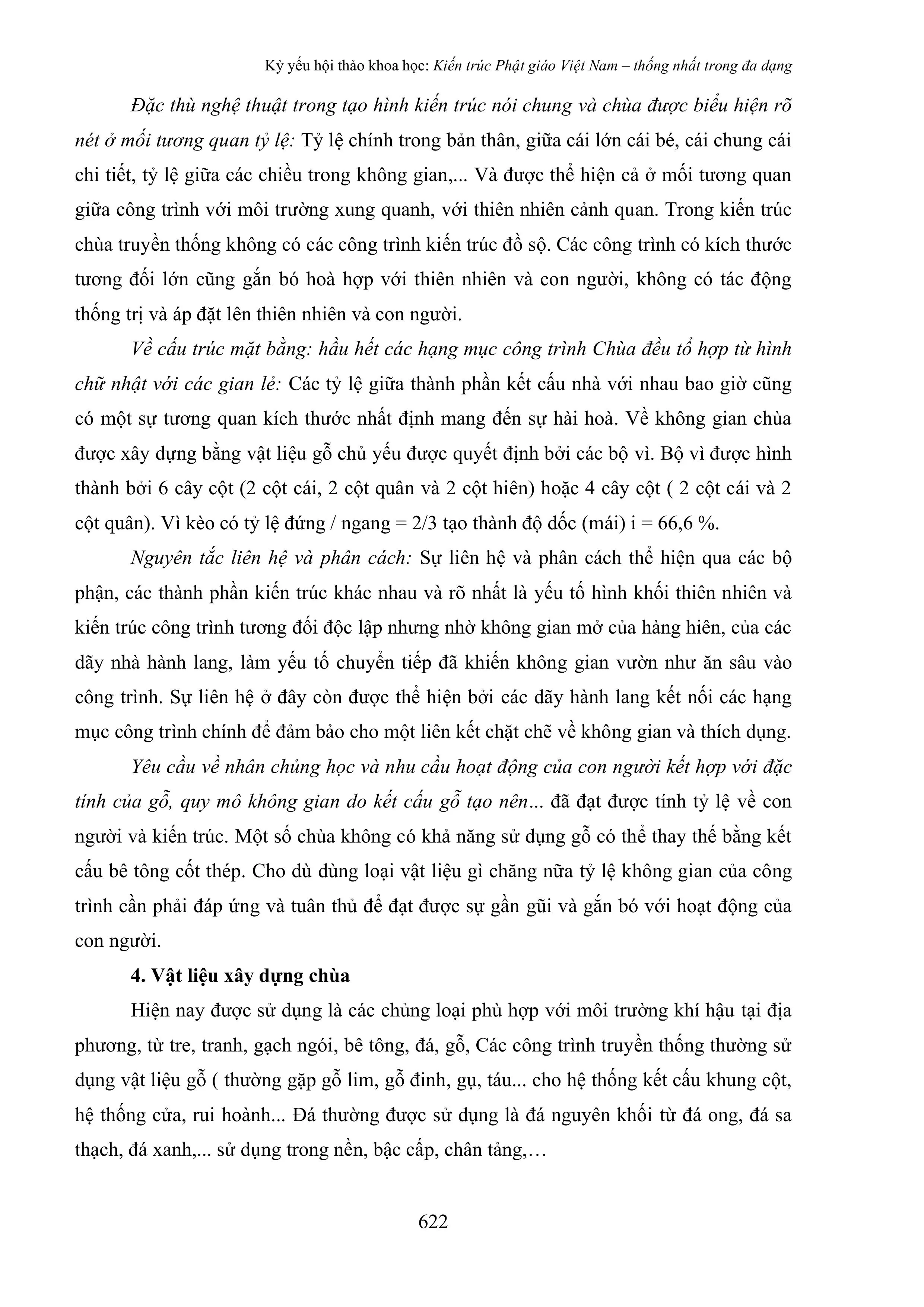 Kỷ yếu hội thảo khoa học: Kiến trúc Phật giáo Việt Nam – thống nhất trong đa dạng

Đặc thù nghệ thuật trong tạo hình kiến trúc nói chung và chùa được biểu hiện rõ nét ở mối tương quan tỷ lệ: Tỷ lệ chính trong bản thân, giữa cái lớn cái bé, cái chung cái chi tiết, tỷ lệ giữa các chiều trong không gian,... Và được thể hiện cả ở mối tương quan giữa công trình với môi trường xung quanh, với thiên nhiên cảnh quan. Trong kiến trúc chùa truyền thống không có các công trình kiến trúc đồ sộ. Các công trình có kích thước tương đối lớn cũng gắn bó hoà hợp với thiên nhiên và con người, không có tác động thống trị và áp đặt lên thiên nhiên và con người.

Về cấu trúc mặt bằng: hầu hết các hạng mục công trình Chùa đều tổ hợp từ hình chữ nhật với các gian lẻ: Các tỷ lệ giữa thành phần kết cấu nhà với nhau bao giờ cũng có một sự tương quan kích thước nhất định mang đến sự hài hoà. Về không gian chùa được xây dựng bằng vật liệu gỗ chủ yếu được quyết định bởi các bộ vì. Bộ vì được hình thành bởi 6 cây cột (2 cột cái, 2 cột quân và 2 cột hiên) hoặc 4 cây cột ( 2 cột cái và 2 cột quân). Vì kèo có tỷ lệ đứng / ngang = 2/3 tạo thành độ dốc (mái) i = 66,6 %.

Nguyên tắc liên hệ và phân cách: Sự liên hệ và phân cách thể hiện qua các bộ phận, các thành phần kiến trúc khác nhau và rõ nhất là yếu tố hình khối thiên nhiên và kiến trúc công trình tương đối độc lập nhưng nhờ không gian mở của hàng hiên, của các dãy nhà hành lang, làm yếu tố chuyển tiếp đã khiến không gian vườn như ăn sâu vào công trình. Sự liên hệ ở đây còn được thể hiện bởi các dãy hành lang kết nối các hạng mục công trình chính để đảm bảo cho một liên kết chặt chẽ về không gian và thích dụng.

Yêu cầu về nhân chủng học và nhu cầu hoạt động của con người kết hợp với đặc tính của gỗ, quy mô không gian do kết cấu gỗ tạo nên... đã đạt được tính tỷ lệ về con người và kiến trúc. Một số chùa không có khả năng sử dụng gỗ có thể thay thế bằng kết cấu bê tông cốt thép. Cho dù dùng loại vật liệu gì chăng nữa tỷ lệ không gian của công trình cần phải đáp ứng và tuân thủ để đạt được sự gần gũi và gắn bó với hoạt động của con người.

4. Vật liệu xây dựng chùa

Hiện nay được sử dụng là các chủng loại phù hợp với môi trường khí hậu tại địa phương, từ tre, tranh, gạch ngói, bê tông, đá, gỗ, Các công trình truyền thống thường sử dụng vật liệu gỗ ( thường gặp gỗ lim, gỗ đinh, gụ, táu... cho hệ thống kết cấu khung cột, hệ thống cửa, rui hoành... Đá thường được sử dụng là đá nguyên khối từ đá ong, đá sa thạch, đá xanh,... sử dụng trong nền, bậc cấp, chân tảng,…

622